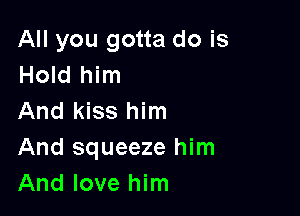 All you gotta do is
Hold him
And kiss him
And squeeze him
And love him